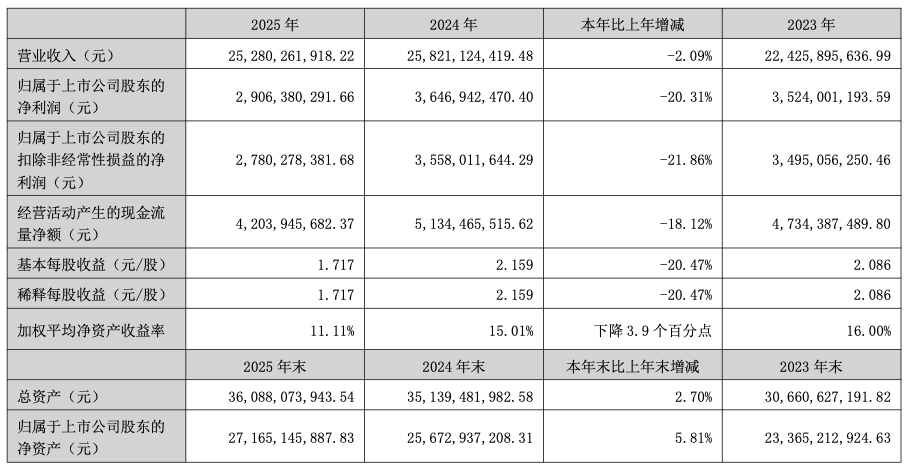 |  | 2025 年 | 2024 年 | 本年比上年增减 | 2023 年 |
|---|---|---|---|---|
| 营业收入（元） | 25,280,261,918.22 | 25,821,124,419.48 | -2.09% | 22,425,895,636.99 |
| 归属于上市公司股东的净利润（元） | 2,906,380,291.66 | 3,646,942,470.40 | -20.31% | 3,524,001,193.59 |
| 归属于上市公司股东的扣除非经常性损益的净利润（元） | 2,780,278,381.68 | 3,558,011,644.29 | -21.86% | 3,495,056,250.46 |
| 经营活动产生的现金流量净额（元） | 4,203,945,682.37 | 5,134,465,515.62 | -18.12% | 4,734,387,489.80 |
| 基本每股收益（元/股） | 1.717 | 2.159 | -20.47% | 2.086 |
| 稀释每股收益（元/股） | 1.717 | 2.159 | -20.47% | 2.086 |
| 加权平均净资产收益率 | 11.11% | 15.01% | 下降 3.9 个百分点 | 16.00% |
|  | 2025 年末 | 2024 年末 | 本年末比上年末增减 | 2023 年末 |
| 总资产（元） | 36,088,073,943.54 | 35,139,481,982.58 | 2.70% | 30,660,627,191.82 |
| 归属于上市公司股东的净资产（元） | 27,165,145,887.83 | 25,672,937,208.31 | 5.81% | 23,365,212,924.63 |